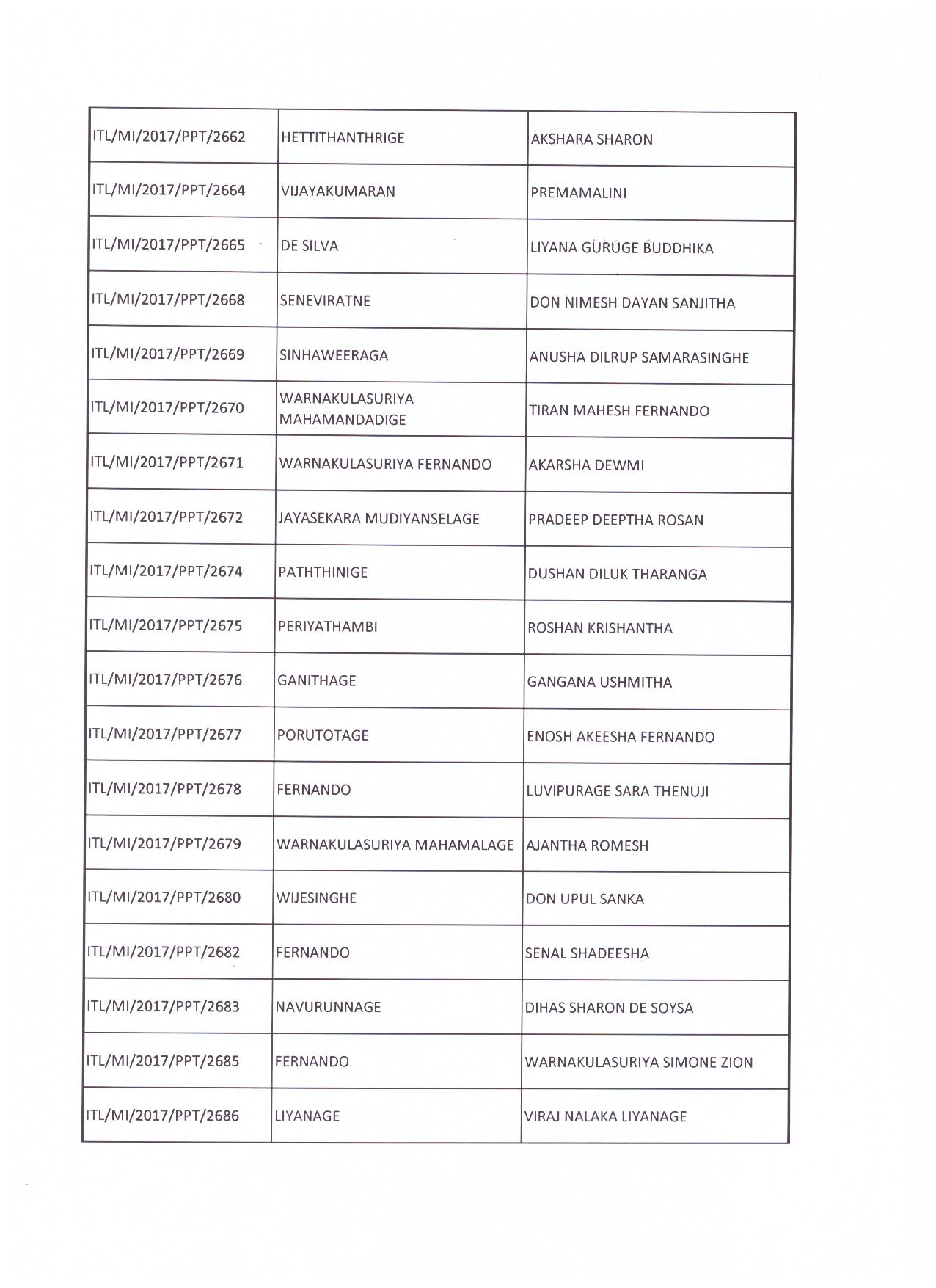 | ITL/MI/2017/PPT/2662 | HETTITHANTHRIGE | AKSHARA SHARON |
|---|---|---|
| ITL/MI/2017/PPT/2664 | VIJAYAKUMARAN | PREMAMALINI |
| ITL/MI/2017/PPT/2665 | DE SILVA | LIYANA GURUGE BUDDHIKA |
| ITL/MI/2017/PPT/2668 | SENEVIRATNE | DON NIMESH DAYAN SANJITHA |
| ITL/MI/2017/PPT/2669 | SINHAWEERAGA | ANUSHA DILRUP SAMARASINGHE |
| ITL/MI/2017/PPT/2670 | WARNAKULASURIYA MAHAMANDADIGE | TIRAN MAHESH FERNANDO |
| ITL/MI/2017/PPT/2671 | WARNAKULASURIYA FERNANDO | AKARSHA DEWMI |
| ITL/MI/2017/PPT/2672 | JAYASEKARA MUDIYANSELAGE | PRADEEP DEEPTHA ROSAN |
| ITL/MI/2017/PPT/2674 | PATHTHINIGE | DUSHAN DILUK THARANGA |
| ITL/MI/2017/PPT/2675 | PERIYATHAMBI | ROSHAN KRISHANTHA |
| ITL/MI/2017/PPT/2676 | GANITHAGE | GANGANA USHMITHA |
| ITL/MI/2017/PPT/2677 | PORUTOTAGE | ENOSH AKEESHA FERNANDO |
| ITL/MI/2017/PPT/2678 | FERNANDO | LUVIPURAGE SARA THENUJI |
| ITL/MI/2017/PPT/2679 | WARNAKULASURIYA MAHAMALAGE | AJANTHA ROMESH |
| ITL/MI/2017/PPT/2680 | WIJESINGHE | DON UPUL SANKA |
| ITL/MI/2017/PPT/2682 | FERNANDO | SENAL SHADEESHA |
| ITL/MI/2017/PPT/2683 | NAVURUNNAGE | DIHAS SHARON DE SOYSA |
| ITL/MI/2017/PPT/2685 | FERNANDO | WARNAKULASURIYA SIMONE ZION |
| ITL/MI/2017/PPT/2686 | LIYANAGE | VIRAJ NALAKA LIYANAGE |